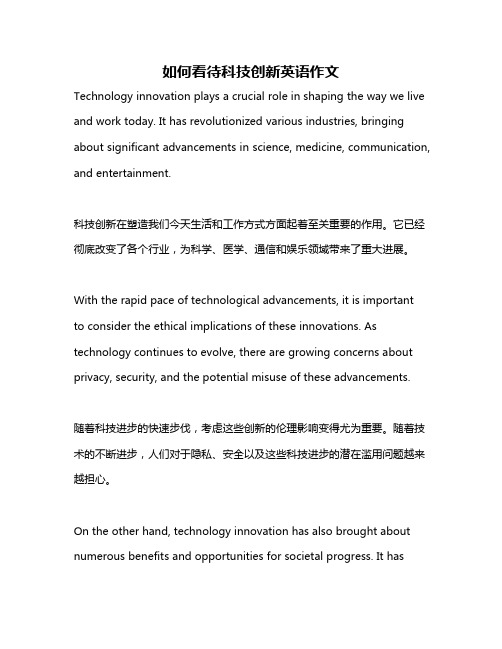 如何看待科技创新英语作文

Technology innovation plays a crucial role in shaping the way we live and work today. It has revolutionized various industries, bringing about significant advancements in science, medicine, communication, and entertainment.

科技创新在塑造我们今天生活和工作方式方面起着至关重要的作用。它已经彻底改变了各个行业，为科学、医学、通信和娱乐领域带来了重大进展。

With the rapid pace of technological advancements, it is important to consider the ethical implications of these innovations. As technology continues to evolve, there are growing concerns about privacy, security, and the potential misuse of these advancements.

随着科技进步的快速步伐，考虑这些创新的伦理影响变得尤为重要。随着技术的不断进步，人们对于隐私、安全以及这些科技进步的潜在滥用问题越来越担心。

On the other hand, technology innovation has also brought about numerous benefits and opportunities for societal progress. It has